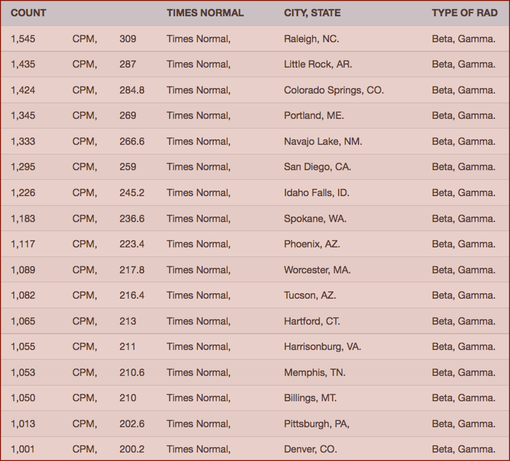 | COUNT | | | TIMES NORMAL | CITY, STATE | TYPE OF RAD |
|---|---|---|---|---|---|
| 1,545 | CPM, | 309 | Times Normal, | Raleigh, NC. | Beta, Gamma. |
| 1,435 | CPM, | 287 | Times Normal, | Little Rock, AR. | Beta, Gamma. |
| 1,424 | CPM, | 284.8 | Times Normal, | Colorado Springs, CO. | Beta, Gamma. |
| 1,345 | CPM, | 269 | Times Normal, | Portland, ME. | Beta, Gamma. |
| 1,333 | CPM, | 266.6 | Times Normal, | Navajo Lake, NM. | Beta, Gamma. |
| 1,295 | CPM, | 259 | Times Normal, | San Diego, CA. | Beta, Gamma. |
| 1,226 | CPM, | 245.2 | Times Normal, | Idaho Falls, ID. | Beta, Gamma. |
| 1,183 | CPM, | 236.6 | Times Normal, | Spokane, WA. | Beta, Gamma. |
| 1,117 | CPM, | 223.4 | Times Normal, | Phoenix, AZ. | Beta, Gamma. |
| 1,089 | CPM, | 217.8 | Times Normal, | Worcester, MA. | Beta, Gamma. |
| 1,082 | CPM, | 216.4 | Times Normal, | Tucson, AZ. | Beta, Gamma. |
| 1,065 | CPM, | 213 | Times Normal, | Hartford, CT. | Beta, Gamma. |
| 1,055 | CPM, | 211 | Times Normal, | Harrisonburg, VA. | Beta, Gamma. |
| 1,053 | CPM, | 210.6 | Times Normal, | Memphis, TN. | Beta, Gamma. |
| 1,050 | CPM, | 210 | Times Normal, | Billings, MT. | Beta, Gamma. |
| 1,013 | CPM, | 202.6 | Times Normal, | Pittsburgh, PA, | Beta, Gamma. |
| 1,001 | CPM, | 200.2 | Times Normal, | Denver, CO. | Beta, Gamma. |